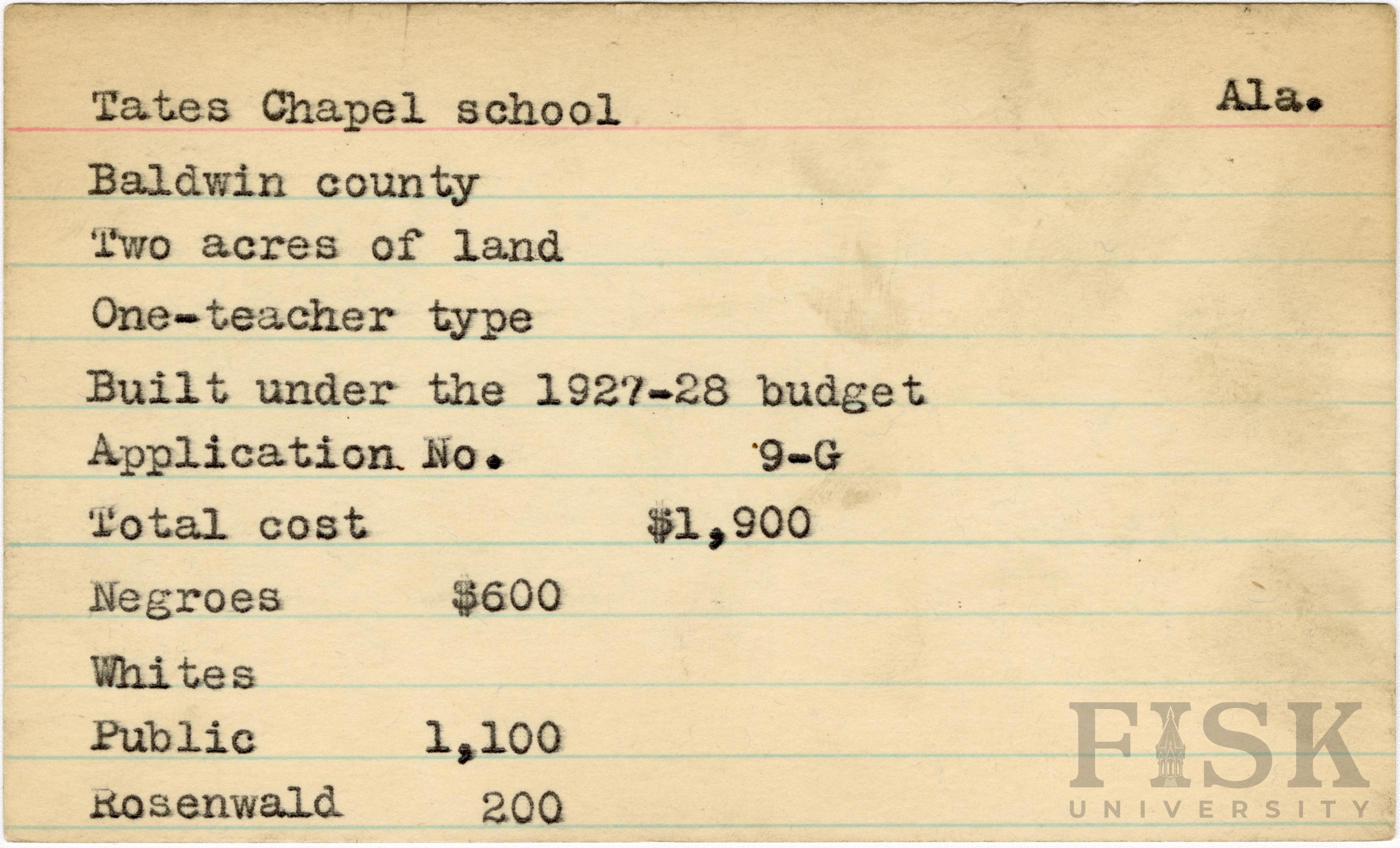 Tates Chapel school Ala.

Baldwin county

Two acres of land

One-teacher type

Built under the 1927-28 budget

Application No. 9-G

Total cost $1,900

Negroes $600

Whites

Public 1,100

Rosenwald 200

FISK
UNIVERSITY